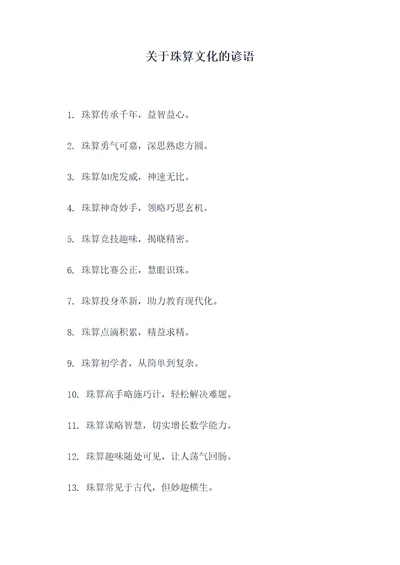 关于珠算文化的谚语

1. 珠算传承千年，益智益心。

2. 珠算勇气可嘉，深思熟虑方圆。

3. 珠算如虎发威，神速无比。

4. 珠算神奇妙手，领略巧思玄机。

5. 珠算竞技趣味，揭晓精密。

6. 珠算比赛公正，慧眼识珠。

7. 珠算投身革新，助力教育现代化。

8. 珠算点滴积累，精益求精。

9. 珠算初学者，从简单到复杂。

10. 珠算高手略施巧计，轻松解决难题。

11. 珠算谋略智慧，切实增长数学能力。

12. 珠算趣味随处可见，让人荡气回肠。

13. 珠算常见于古代，但妙趣横生。